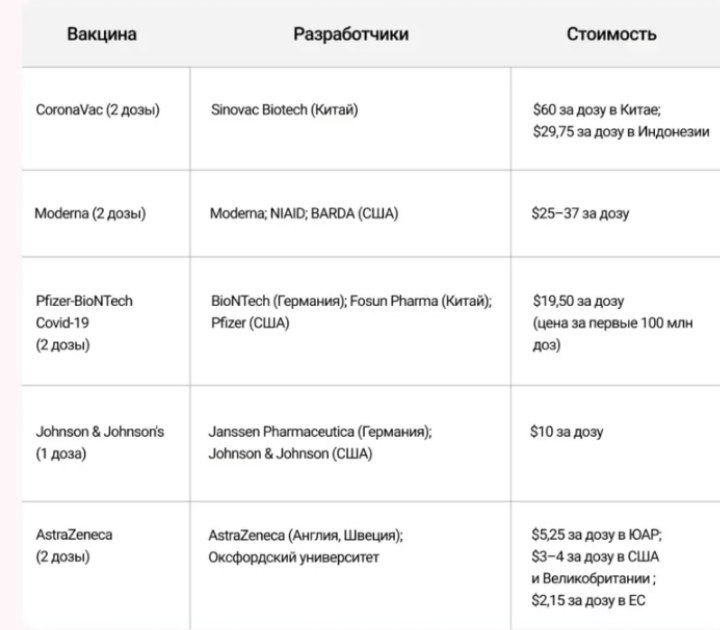 | Вакцина | Разработчики | Стоимость |
|---|---|---|
| CoronaVac (2 дозы) | Sinovac Biotech (Китай) | \$60 за дозу в Китае; \$29,75 за дозу в Индонезии |
| Moderna (2 дозы) | Moderna; NIAID; BARDA (США) | \$25–37 за дозу |
| Pfizer-BioNTech Covid-19 (2 дозы) | BioNTech (Германия); Fosun Pharma (Китай); Pfizer (США) | \$19,50 за дозу (цена за первые 100 млн доз) |
| Johnson & Johnson's (1 доза) | Janssen Pharmaceutica (Германия); Johnson & Johnson (США) | \$10 за дозу |
| AstraZeneca (2 дозы) | AstraZeneca (Англия, Швеция); Оксфордский университет | \$5,25 за дозу в ЮАР; \$3–4 за дозу в США и Великобритании ; \$2,15 за дозу в ЕС |